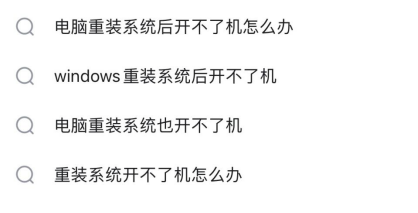 电脑重装系统后开不了机怎么办

windows重装系统后开不了机

电脑重装系统也开不了机

重装系统开不了机怎么办